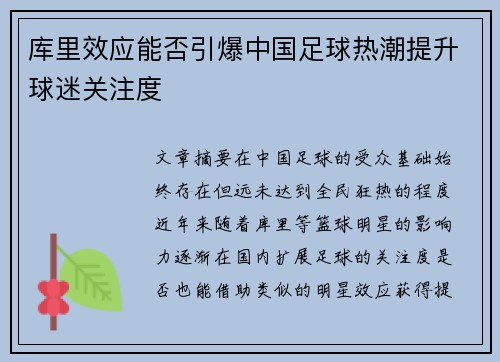 库里效应能否引爆中国足球热潮提升球迷关注度

文章摘要在中国足球的受众基础始终存在但远未达到全民狂热的程度近年来随着库里等篮球明星的影响力逐渐在国内扩展足球的关注度是否也能借助类似的明星效应获得提